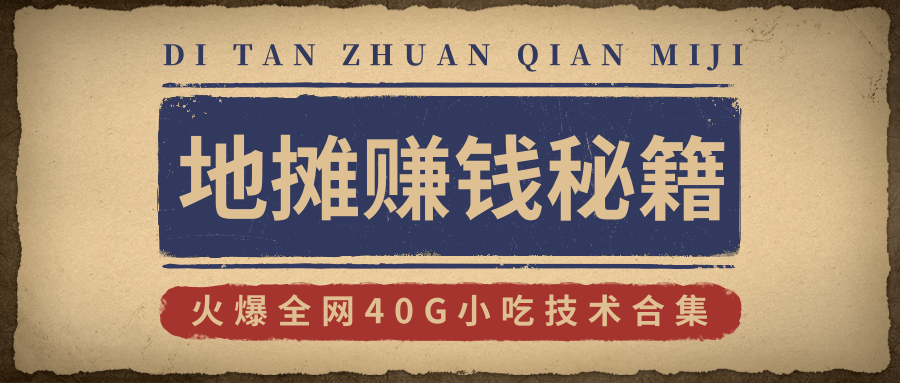 DI TAN ZHUAN QIAN MIJI

地摊赚钱秘籍

火爆全网40G小吃技术合集